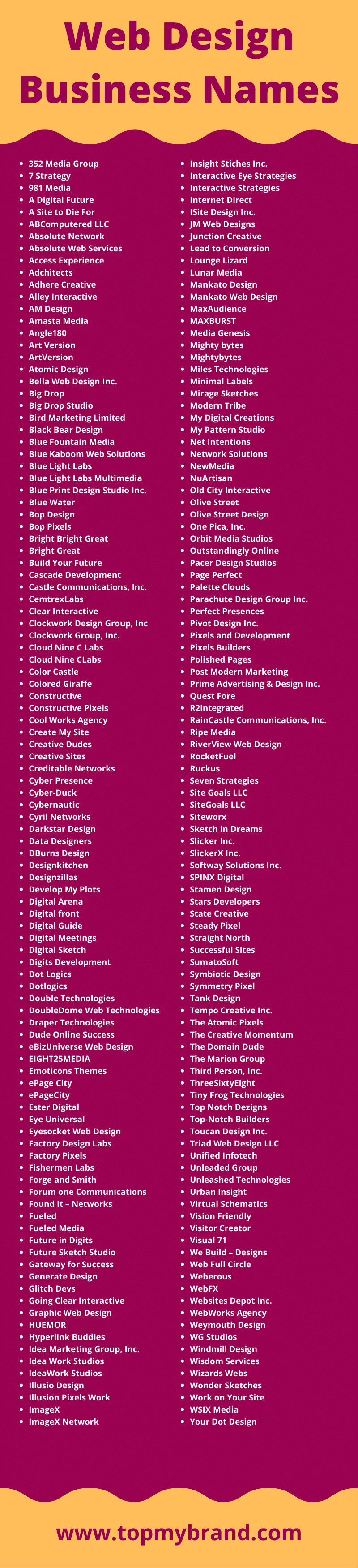 Web Design Business Names

• 352 Media Group
• 7 Strategy
• 981 Media
• A Digital Future
• A Site to Die For
• ABComputered LLC
• Absolute Network
• Absolute Web Services
• Access Experience
• Adchitects
• Adhere Creative
• Alley Interactive
• AM Design
• Amasta Media
• Angle180
• Art Version
• ArtVersion
• Atomic Design
• Bella Web Design Inc.
• Big Drop
• Big Drop Studio
• Bird Marketing Limited
• Black Bear Design
• Blue Fountain Media
• Blue Kaboom Web Solutions
• Blue Light Labs
• Blue Light Labs Multimedia
• Blue Print Design Studio Inc.
• Blue Water
• Bop Design
• Bop Pixels
• Bright Bright Great
• Bright Great
• Build Your Future
• Cascade Development
• Castle Communications, Inc.
• CemtrexLabs
• Clear Interactive
• Clockwork Design Group, Inc
• Clockwork Group, Inc.
• Cloud Nine C Labs
• Cloud Nine CLabs
• Color Castle
• Colored Giraffe
• Constructive
• Constructive Pixels
• Cool Works Agency
• Create My Site
• Creative Dudes
• Creative Sites
• Creditable Networks
• Cyber Presence
• Cyber-Duck
• Cybernautic
• Cyril Networks
• Darkstar Design
• Data Designers
• DBurns Design
• Designkitchen
• Designzillas
• Develop My Plots
• Digital Arena
• Digital front
• Digital Guide
• Digital Meetings
• Digital Sketch
• Digits Development
• Dot Logics
• Dotlogics
• Double Technologies
• DoubleDome Web Technologies
• Draper Technologies
• Dude Online Success
• eBizUniverse Web Design
• EIGHT25MEDIA
• Emoticons Themes
• ePage City
• ePageCity
• Ester Digital
• Eye Universal
• Eyesocket Web Design
• Factory Design Labs
• Factory Pixels
• Fishermen Labs
• Forge and Smith
• Forum one Communications
• Found it – Networks
• Fueled
• Fueled Media
• Future in Digits
• Future Sketch Studio
• Gateway for Success
• Generate Design
• Glitch Devs
• Going Clear Interactive
• Graphic Web Design
• HUEMOR
• Hyperlink Buddies
• Idea Marketing Group, Inc.
• Idea Work Studios
• IdeaWork Studios
• Illusio Design
• Illusion Pixels Work
• ImageX
• ImageX Network
• Insight Stiches Inc.
• Interactive Eye Strategies
• Interactive Strategies
• Internet Direct
• ISite Design Inc.
• JM Web Designs
• Junction Creative
• Lead to Conversion
• Lounge Lizard
• Lunar Media
• Mankato Design
• Mankato Web Design
• MaxAudience
• MAXBURST
• Media Genesis
• Mighty bytes
• Mightybytes
• Miles Technologies
• Minimal Labels
• Mirage Sketches
• Modern Tribe
• My Digital Creations
• My Pattern Studio
• Net Intentions
• Network Solutions
• NewMedia
• NuArtisan
• Old City Interactive
• Olive Street
• Olive Street Design
• One Pica, Inc.
• Orbit Media Studios
• Outstandingly Online
• Pacer Design Studios
• Page Perfect
• Palette Clouds
• Parachute Design Group Inc.
• Perfect Presences
• Pivot Design Inc.
• Pixels and Development
• Pixels Builders
• Polished Pages
• Post Modern Marketing
• Prime Advertising & Design Inc.
• Quest Fore
• R2integrated
• RainCastle Communications, Inc.
• Ripe Media
• RiverView Web Design
• RocketFuel
• Ruckus
• Seven Strategies
• Site Goals LLC
• SiteGoals LLC
• Siteworx
• Sketch in Dreams
• Slicker Inc.
• SlickerX Inc.
• Softway Solutions Inc.
• SPINX Digital
• Stamen Design
• Stars Developers
• State Creative
• Steady Pixel
• Straight North
• Successful Sites
• SumatoSoft
• Symbiotic Design
• Symmetry Pixel
• Tank Design
• Tempo Creative Inc.
• The Atomic Pixels
• The Creative Momentum
• The Domain Dude
• The Marion Group
• Third Person, Inc.
• ThreeSixtyEight
• Tiny Frog Technologies
• Top Notch Dezigns
• Top-Notch Builders
• Toucan Design Inc.
• Triad Web Design LLC
• Unified Infotech
• Unleaded Group
• Unleashed Technologies
• Urban Insight
• Virtual Schematics
• Vision Friendly
• Visitor Creator
• Visual 71
• We Build – Designs
• Web Full Circle
• Weberous
• WebFX
• Websites Depot Inc.
• WebWorks Agency
• Weymouth Design
• WG Studios
• Windmill Design
• Wisdom Services
• Wizards Webs
• Wonder Sketches
• Work on Your Site
• WSIX Media
• Your Dot Design

www.topmybrand.com